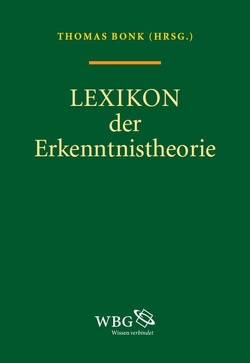 THOMAS BONK (HRSG.)

LEXIKON der Erkenntnistheorie

WBG
Wissen verbindet